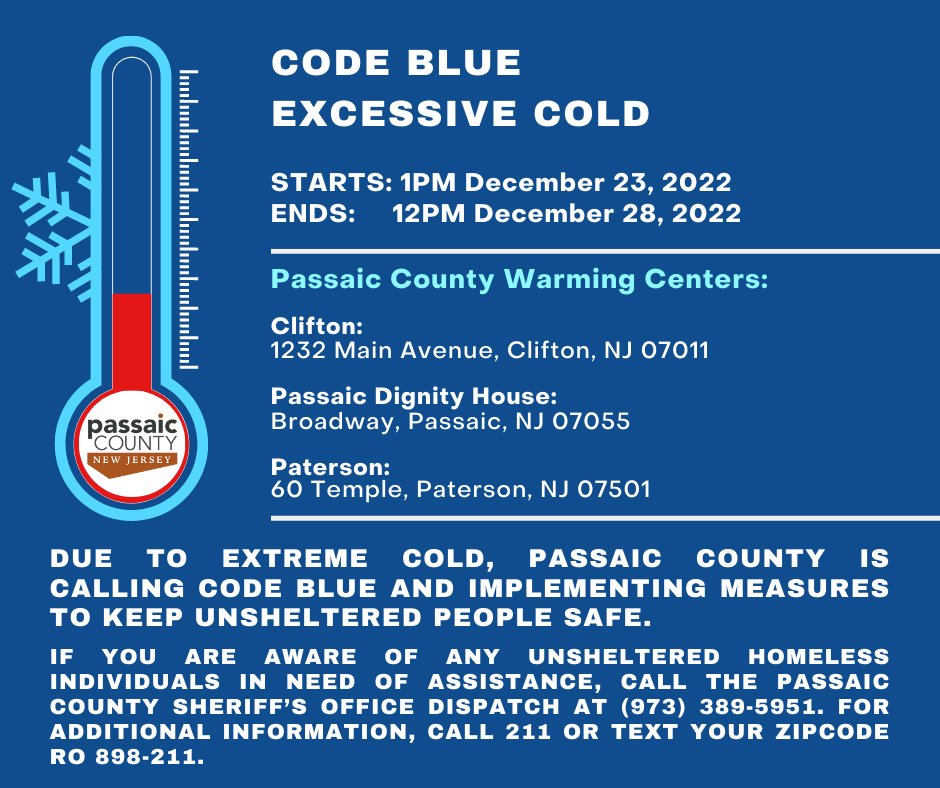 passaic COUNTY NEW JERSEY

CODE BLUE
EXCESSIVE COLD

STARTS: 1PM December 23, 2022
ENDS: 12PM December 28, 2022

Passaic County Warming Centers:

Clifton:
1232 Main Avenue, Clifton, NJ 07011

Passaic Dignity House:
Broadway, Passaic, NJ 07055

Paterson:
60 Temple, Paterson, NJ 07501

DUE TO EXTREME COLD, PASSAIC COUNTY IS CALLING CODE BLUE AND IMPLEMENTING MEASURES TO KEEP UNSHELTERED PEOPLE SAFE.

IF YOU ARE AWARE OF ANY UNSHELTERED HOMELESS INDIVIDUALS IN NEED OF ASSISTANCE, CALL THE PASSAIC COUNTY SHERIFF'S OFFICE DISPATCH AT (973) 389-5951. FOR ADDITIONAL INFORMATION, CALL 211 OR TEXT YOUR ZIPCODE RO 898-211.